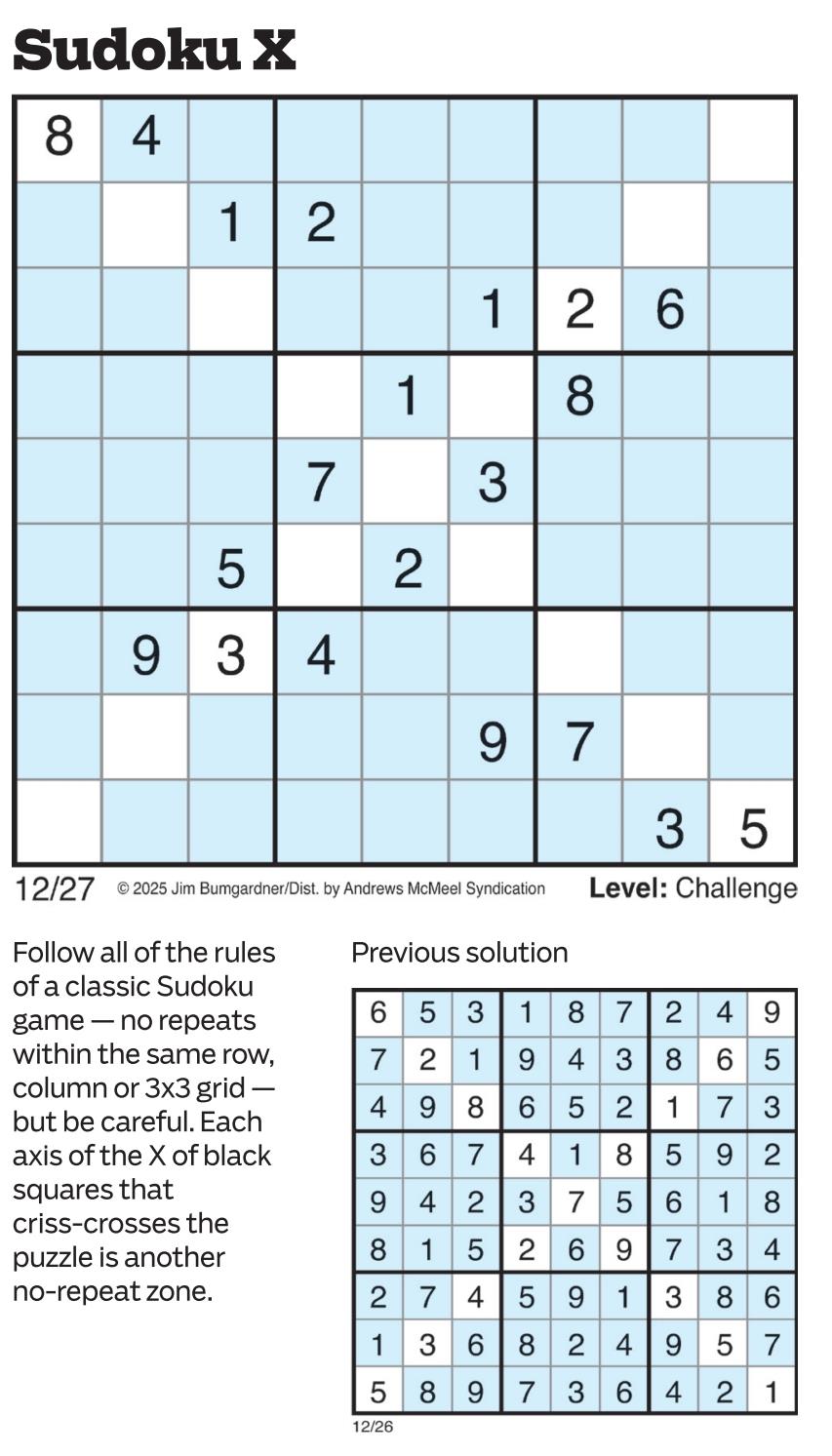 Sudoku X

| 8 | 4 |  |  |  |  |  |  |  |
|---|---|---|---|---|---|---|---|---|
|  |  | 1 | 2 |  |  |  |  |  |
|  |  |  |  |  | 1 | 2 | 6 |  |
|  |  |  |  | 1 |  | 8 |  |  |
|  |  |  | 7 |  | 3 |  |  |  |
|  |  | 5 |  | 2 |  |  |  |  |
|  | 9 | 3 | 4 |  |  |  |  |  |
|  |  |  |  |  | 9 | 7 |  |  |
|  |  |  |  |  |  |  | 3 | 5 |

12/27 © 2025 Jim Bumgardner/Dist. by Andrews McMeel Syndication Level: Challenge

Follow all of the rules of a classic Sudoku game — no repeats within the same row, column or 3x3 grid — but be careful. Each axis of the X of black squares that criss-crosses the puzzle is another no-repeat zone.

Previous solution

| 6 | 5 | 3 | 1 | 8 | 7 | 2 | 4 | 9 |
|---|---|---|---|---|---|---|---|---|
| 7 | 2 | 1 | 9 | 4 | 3 | 8 | 6 | 5 |
| 4 | 9 | 8 | 6 | 5 | 2 | 1 | 7 | 3 |
| 3 | 6 | 7 | 4 | 1 | 8 | 5 | 9 | 2 |
| 9 | 4 | 2 | 3 | 7 | 5 | 6 | 1 | 8 |
| 8 | 1 | 5 | 2 | 6 | 9 | 7 | 3 | 4 |
| 2 | 7 | 4 | 5 | 9 | 1 | 3 | 8 | 6 |
| 1 | 3 | 6 | 8 | 2 | 4 | 9 | 5 | 7 |
| 5 | 8 | 9 | 7 | 3 | 6 | 4 | 2 | 1 |

12/26